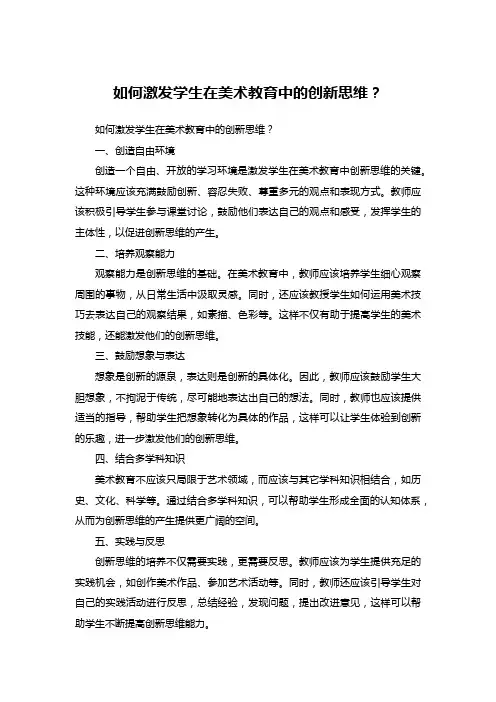 如何激发学生在美术教育中的创新思维？

如何激发学生在美术教育中的创新思维？

一、创造自由环境

创造一个自由、开放的学习环境是激发学生在美术教育中创新思维的关键。这种环境应该充满鼓励创新、容忍失败、尊重多元的观点和表现方式。教师应该积极引导学生参与课堂讨论，鼓励他们表达自己的观点和感受，发挥学生的主体性，以促进创新思维的产生。

二、培养观察能力

观察能力是创新思维的基础。在美术教育中，教师应该培养学生细心观察周围的事物，从日常生活中汲取灵感。同时，还应该教授学生如何运用美术技巧去表达自己的观察结果，如素描、色彩等。这样不仅有助于提高学生的美术技能，还能激发他们的创新思维。

三、鼓励想象与表达

想象是创新的源泉，表达则是创新的具体化。因此，教师应该鼓励学生大胆想象，不拘泥于传统，尽可能地表达出自己的想法。同时，教师也应该提供适当的指导，帮助学生把想象转化为具体的作品，这样可以让学生体验到创新的乐趣，进一步激发他们的创新思维。

四、结合多学科知识

美术教育不应该只局限于艺术领域，而应该与其它学科知识相结合，如历史、文化、科学等。通过结合多学科知识，可以帮助学生形成全面的认知体系，从而为创新思维的产生提供更广阔的空间。

五、实践与反思

创新思维的培养不仅需要实践，更需要反思。教师应该为学生提供充足的实践机会，如创作美术作品、参加艺术活动等。同时，教师还应该引导学生对自己的实践活动进行反思，总结经验，发现问题，提出改进意见，这样可以帮助学生不断提高创新思维能力。